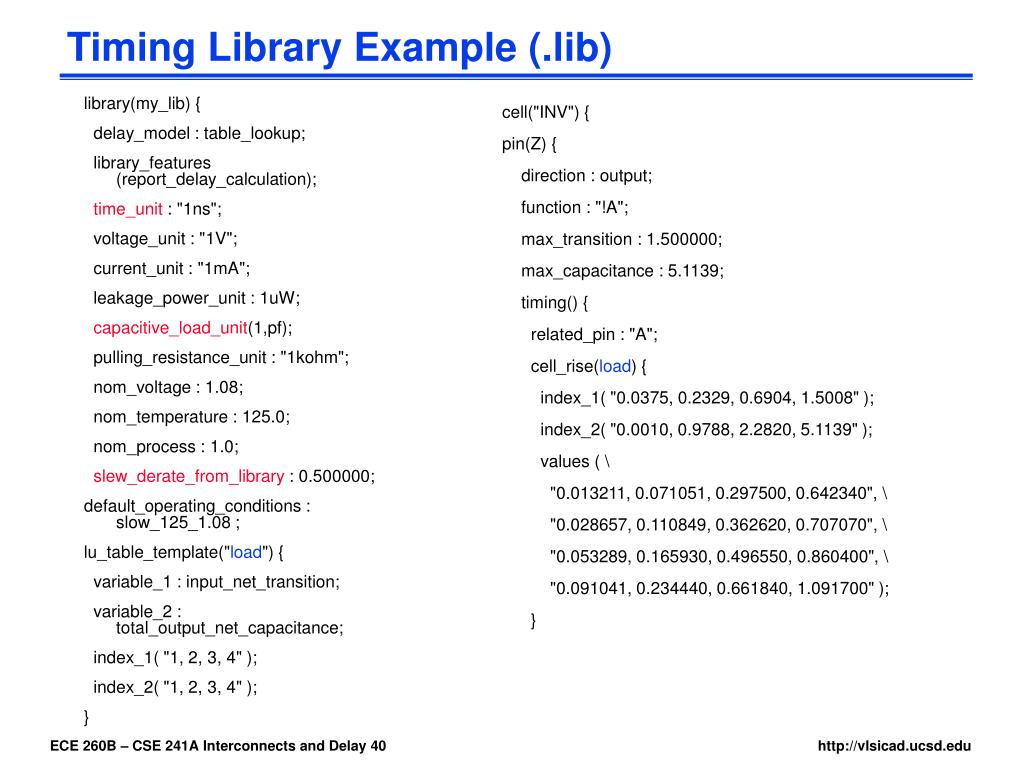 Timing Library Example (.lib)

library(my_lib) {
delay_model : table_lookup;
library_features (report_delay_calculation);
time_unit : "1ns";
voltage_unit : "1V";
current_unit : "1mA";
leakage_power_unit : 1uW;
capacitive_load_unit(1,pf);
pulling_resistance_unit : "1kohm";
nom_voltage : 1.08;
nom_temperature : 125.0;
nom_process : 1.0;
slew_derate_from_library : 0.500000;
default_operating_conditions : slow_125_1.08 ;
lu_table_template("load") {
variable_1 : input_net_transition;
variable_2 : total_output_net_capacitance;
index_1( "1, 2, 3, 4" );
index_2( "1, 2, 3, 4" );
}

cell("INV") {
pin(Z) {
direction : output;
function : "!A";
max_transition : 1.500000;
max_capacitance : 5.1139;
timing() {
related_pin : "A";
cell_rise(load) {
index_1( "0.0375, 0.2329, 0.6904, 1.5008" );
index_2( "0.0010, 0.9788, 2.2820, 5.1139" );
values ( \
"0.013211, 0.071051, 0.297500, 0.642340", \
"0.028657, 0.110849, 0.362620, 0.707070", \
"0.053289, 0.165930, 0.496550, 0.860400", \
"0.091041, 0.234440, 0.661840, 1.091700" );
}

ECE 260B – CSE 241A Interconnects and Delay 40

http://vlsicad.ucsd.edu